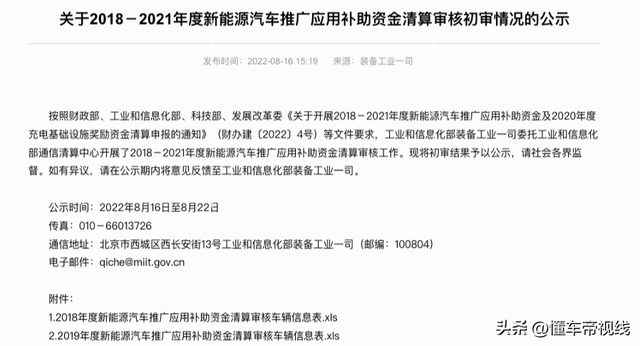 关于2018－2021年度新能源汽车推广应用补助资金清算审核初审情况的公示

发布时间：2022-08-16 15:19　来源：装备工业一司

按照财政部、工业和信息化部、科技部、发展改革委《关于开展2018－2021年度新能源汽车推广应用补助资金及2020年度充电基础设施奖励资金清算申报的通知》（财办建〔2022〕4号）等文件要求，工业和信息化部装备工业一司委托工业和信息化部通信清算中心开展了2018－2021年度新能源汽车推广应用补助资金清算审核工作。现将初审结果予以公示，请社会各界监督。如有异议，请在公示期内将意见反馈至工业和信息化部装备工业一司。

公示时间：2022年8月16日至8月22日
传真：010－66013726
通信地址：北京市西城区西长安街13号工业和信息化部装备工业一司（邮编：100804）
电子邮件：qiche@miit.gov.cn

附件：
1.2018年度新能源汽车推广应用补助资金清算审核车辆信息表.xls
2.2019年度新能源汽车推广应用补助资金清算审核车辆信息表.xls

头条 @懂车帝视线